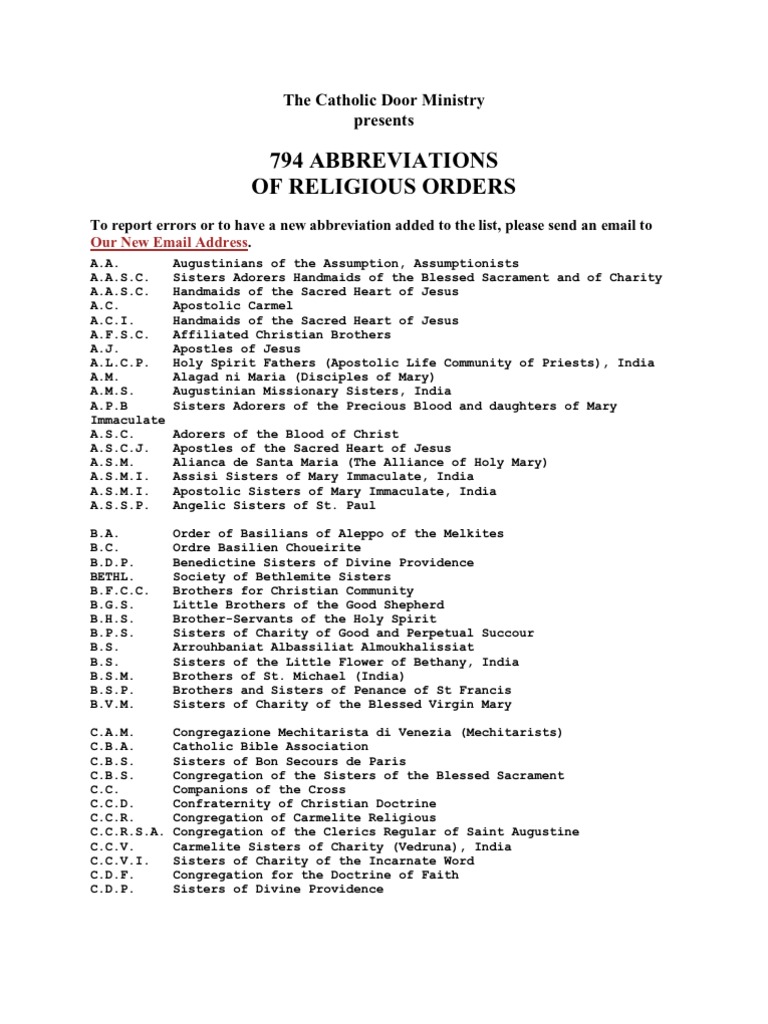 The Catholic Door Ministry
presents

794 ABBREVIATIONS
OF RELIGIOUS ORDERS

To report errors or to have a new abbreviation added to the list, please send an email to Our New Email Address.

A.A. Augustinians of the Assumption, Assumptionists
A.A.S.C. Sisters Adorers Handmaids of the Blessed Sacrament and of Charity
A.A.S.C. Handmaids of the Sacred Heart of Jesus
A.C. Apostolic Carmel
A.C.I. Handmaids of the Sacred Heart of Jesus
A.F.S.C. Affiliated Christian Brothers
A.J. Apostles of Jesus
A.L.C.P. Holy Spirit Fathers (Apostolic Life Community of Priests), India
A.M. Alagad ni Maria (Disciples of Mary)
A.M.S. Augustinian Missionary Sisters, India
A.P.B Sisters Adorers of the Precious Blood and daughters of Mary Immaculate
A.S.C. Adorers of the Blood of Christ
A.S.C.J. Apostles of the Sacred Heart of Jesus
A.S.M. Alianca de Santa Maria (The Alliance of Holy Mary)
A.S.M.I. Assisi Sisters of Mary Immaculate, India
A.S.M.I. Apostolic Sisters of Mary Immaculate, India
A.S.S.P. Angelic Sisters of St. Paul

B.A. Order of Basilians of Aleppo of the Melkites
B.C. Ordre Basilien Choueirite
B.D.P. Benedictine Sisters of Divine Providence
BETHL. Society of Bethlemite Sisters
B.F.C.C. Brothers for Christian Community
B.G.S. Little Brothers of the Good Shepherd
B.H.S. Brother-Servants of the Holy Spirit
B.P.S. Sisters of Charity of Good and Perpetual Succour
B.S. Arrouhbaniat Albassiliat Almoukhalissiat
B.S. Sisters of the Little Flower of Bethany, India
B.S.M. Brothers of St. Michael (India)
B.S.P. Brothers and Sisters of Penance of St Francis
B.V.M. Sisters of Charity of the Blessed Virgin Mary

C.A.M. Congregazione Mechitarista di Venezia (Mechitarists)
C.B.A. Catholic Bible Association
C.B.S. Sisters of Bon Secours de Paris
C.B.S. Congregation of the Sisters of the Blessed Sacrament
C.C. Companions of the Cross
C.C.D. Confraternity of Christian Doctrine
C.C.R. Congregation of Carmelite Religious
C.C.R.S.A. Congregation of the Clerics Regular of Saint Augustine
C.C.V. Carmelite Sisters of Charity (Vedruna), India
C.C.V.I. Sisters of Charity of the Incarnate Word
C.D.F. Congregation for the Doctrine of Faith
C.D.P. Sisters of Divine Providence